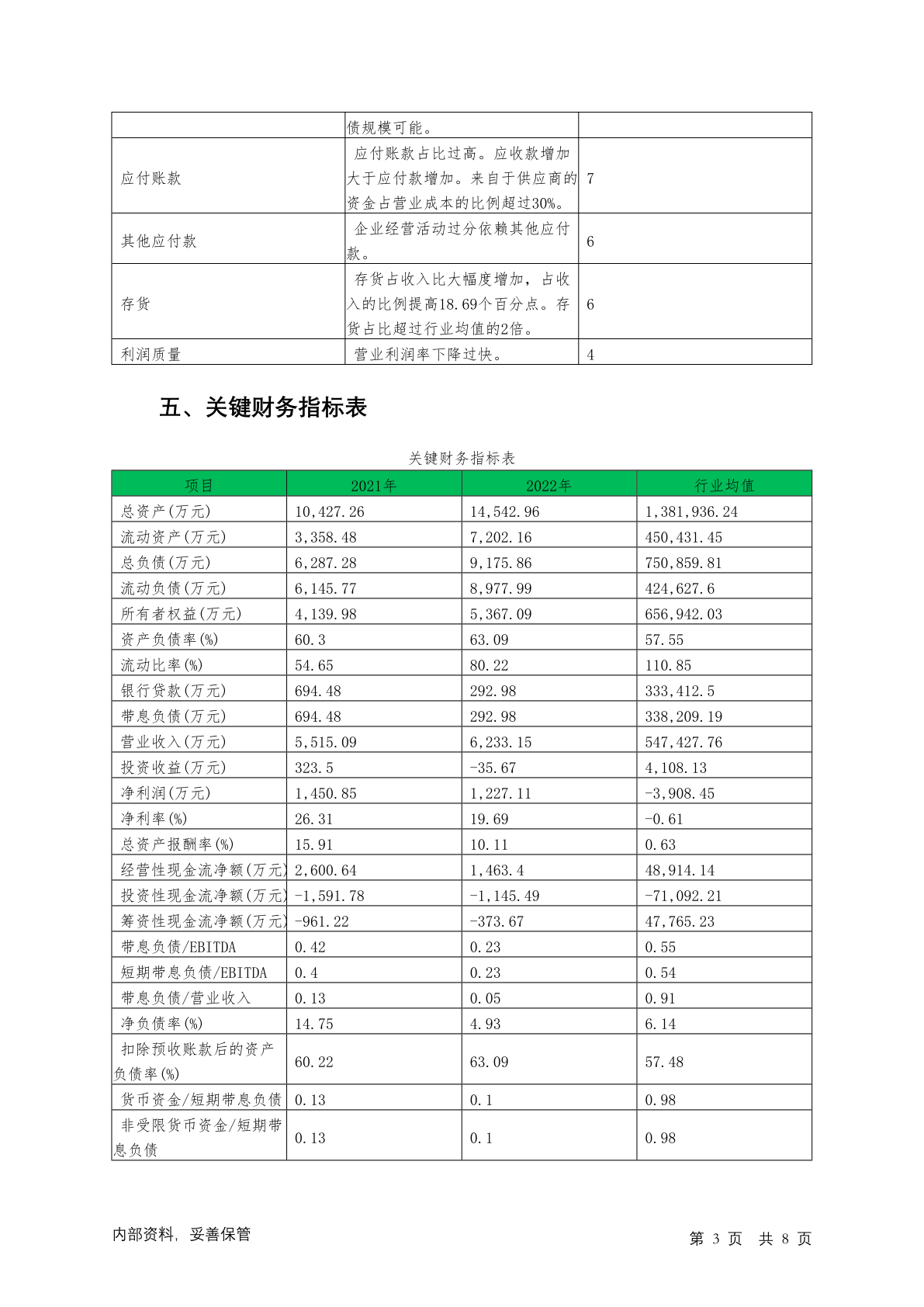 |  | 债规模可能。 |  |
|---|---|---|
| 应付账款 | 应付账款占比过高。应收款增加大于应付款增加。来自于供应商的资金占营业成本的比例超过30%。 | 7 |
| 其他应付款 | 企业经营活动过分依赖其他应付款。 | 6 |
| 存货 | 存货占收入比大幅度增加，占收入的比例提高18.69个百分点。存货占比超过行业均值的2倍。 | 6 |
| 利润质量 | 营业利润率下降过快。 | 4 |

五、关键财务指标表

关键财务指标表

| 项目 | 2021年 | 2022年 | 行业均值 |
|---|---|---|---|
| 总资产(万元) | 10,427.26 | 14,542.96 | 1,381,936.24 |
| 流动资产(万元) | 3,358.48 | 7,202.16 | 450,431.45 |
| 总负债(万元) | 6,287.28 | 9,175.86 | 750,859.81 |
| 流动负债(万元) | 6,145.77 | 8,977.99 | 424,627.6 |
| 所有者权益(万元) | 4,139.98 | 5,367.09 | 656,942.03 |
| 资产负债率(%) | 60.3 | 63.09 | 57.55 |
| 流动比率(%) | 54.65 | 80.22 | 110.85 |
| 银行贷款(万元) | 694.48 | 292.98 | 333,412.5 |
| 带息负债(万元) | 694.48 | 292.98 | 338,209.19 |
| 营业收入(万元) | 5,515.09 | 6,233.15 | 547,427.76 |
| 投资收益(万元) | 323.5 | -35.67 | 4,108.13 |
| 净利润(万元) | 1,450.85 | 1,227.11 | -3,908.45 |
| 净利率(%) | 26.31 | 19.69 | -0.61 |
| 总资产报酬率(%) | 15.91 | 10.11 | 0.63 |
| 经营性现金流净额(万元) | 2,600.64 | 1,463.4 | 48,914.14 |
| 投资性现金流净额(万元) | -1,591.78 | -1,145.49 | -71,092.21 |
| 筹资性现金流净额(万元) | -961.22 | -373.67 | 47,765.23 |
| 带息负债/EBITDA | 0.42 | 0.23 | 0.55 |
| 短期带息负债/EBITDA | 0.4 | 0.23 | 0.54 |
| 带息负债/营业收入 | 0.13 | 0.05 | 0.91 |
| 净负债率(%) | 14.75 | 4.93 | 6.14 |
| 扣除预收账款后的资产负债率(%) | 60.22 | 63.09 | 57.48 |
| 货币资金/短期带息负债 | 0.13 | 0.1 | 0.98 |
| 非受限货币资金/短期带息负债 | 0.13 | 0.1 | 0.98 |

内部资料，妥善保管

第 3 页 共 8 页